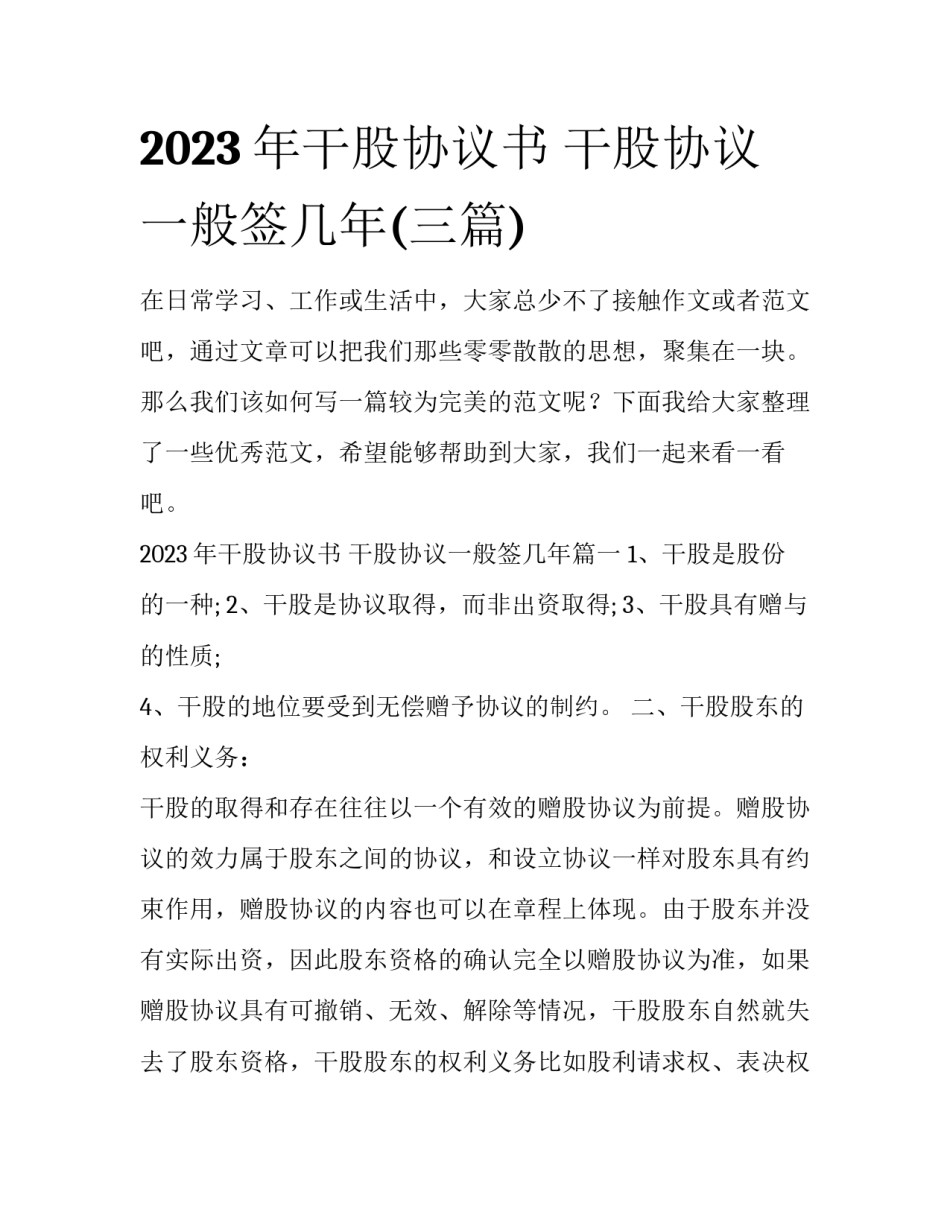 2023 年干股协议书 干股协议一般签几年(三篇)

在日常学习、工作或生活中，大家总少不了接触作文或者范文吧，通过文章可以把我们那些零零散散的思想，聚集在一块。那么我们该如何写一篇较为完美的范文呢？下面我给大家整理了一些优秀范文，希望能够帮助到大家，我们一起来看一看吧。

2023 年干股协议书 干股协议一般签几年篇一 1、干股是股份的一种; 2、干股是协议取得，而非出资取得; 3、干股具有赠与的性质;

4、干股的地位要受到无偿赠予协议的制约。 二、干股股东的权利义务：

干股的取得和存在往往以一个有效的赠股协议为前提。赠股协议的效力属于股东之间的协议，和设立协议一样对股东具有约束作用，赠股协议的内容也可以在章程上体现。由于股东并没有实际出资，因此股东资格的确认完全以赠股协议为准，如果赠股协议具有可撤销、无效、解除等情况，干股股东自然就失去了股东资格，干股股东的权利义务比如股利请求权、表决权